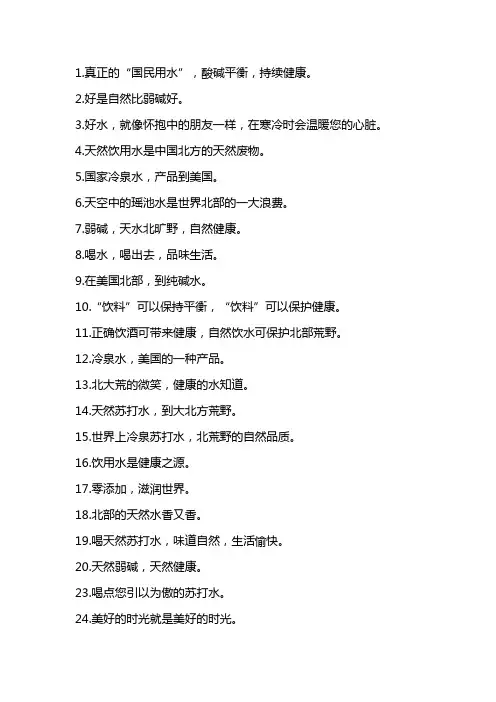 1.真正的“国民用水”，酸碱平衡，持续健康。

2.好是自然比弱碱好。

3.好水，就像怀抱中的朋友一样，在寒冷时会温暖您的心脏。

4.天然饮用水是中国北方的天然废物。

5.国家冷泉水，产品到美国。

6.天空中的瑶池水是世界北部的一大浪费。

7.弱碱，天水北旷野，自然健康。

8.喝水，喝出去，品味生活。

9.在美国北部，到纯碱水。

10.“饮料”可以保持平衡，“饮料”可以保护健康。

11.正确饮酒可带来健康，自然饮水可保护北部荒野。

12.冷泉水，美国的一种产品。

13.北大荒的微笑，健康的水知道。

14.天然苏打水，到大北方荒野。

15.世界上冷泉苏打水，北荒野的自然品质。

16.饮用水是健康之源。

17.零添加，滋润世界。

18.北部的天然水香又香。

19.喝天然苏打水，味道自然，生活愉快。

20.天然弱碱，天然健康。

23.喝点您引以为傲的苏打水。

24.美好的时光就是美好的时光。